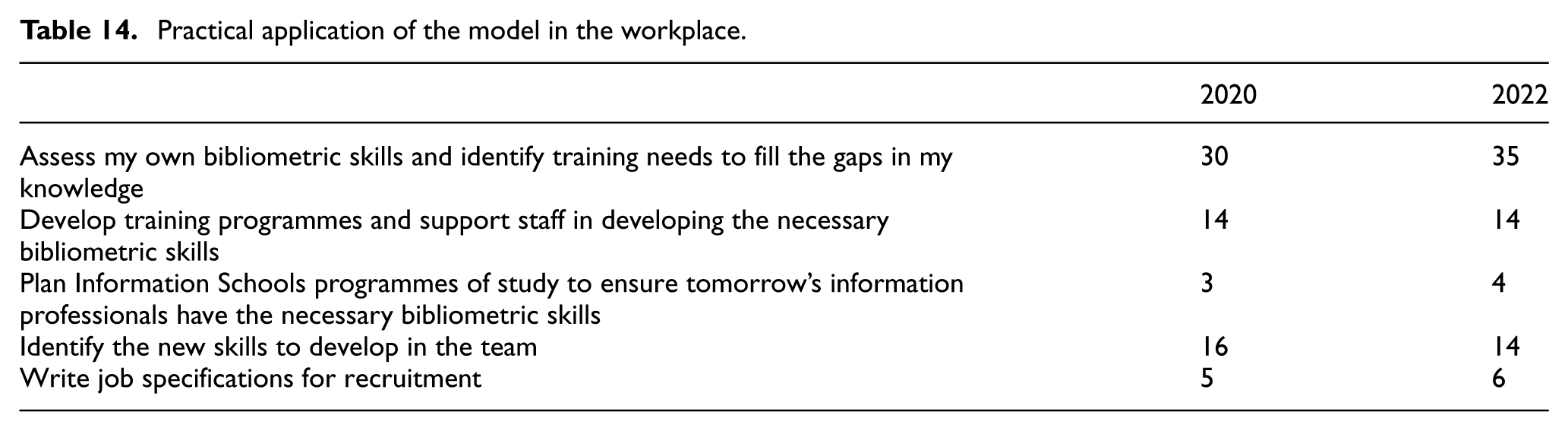 Table 14. Practical application of the model in the workplace.

|  | 2020 | 2022 |
|---|---|---|
| Assess my own bibliometric skills and identify training needs to fill the gaps in my knowledge | 30 | 35 |
| Develop training programmes and support staff in developing the necessary bibliometric skills | 14 | 14 |
| Plan Information Schools programmes of study to ensure tomorrow's information professionals have the necessary bibliometric skills | 3 | 4 |
| Identify the new skills to develop in the team | 16 | 14 |
| Write job specifications for recruitment | 5 | 6 |